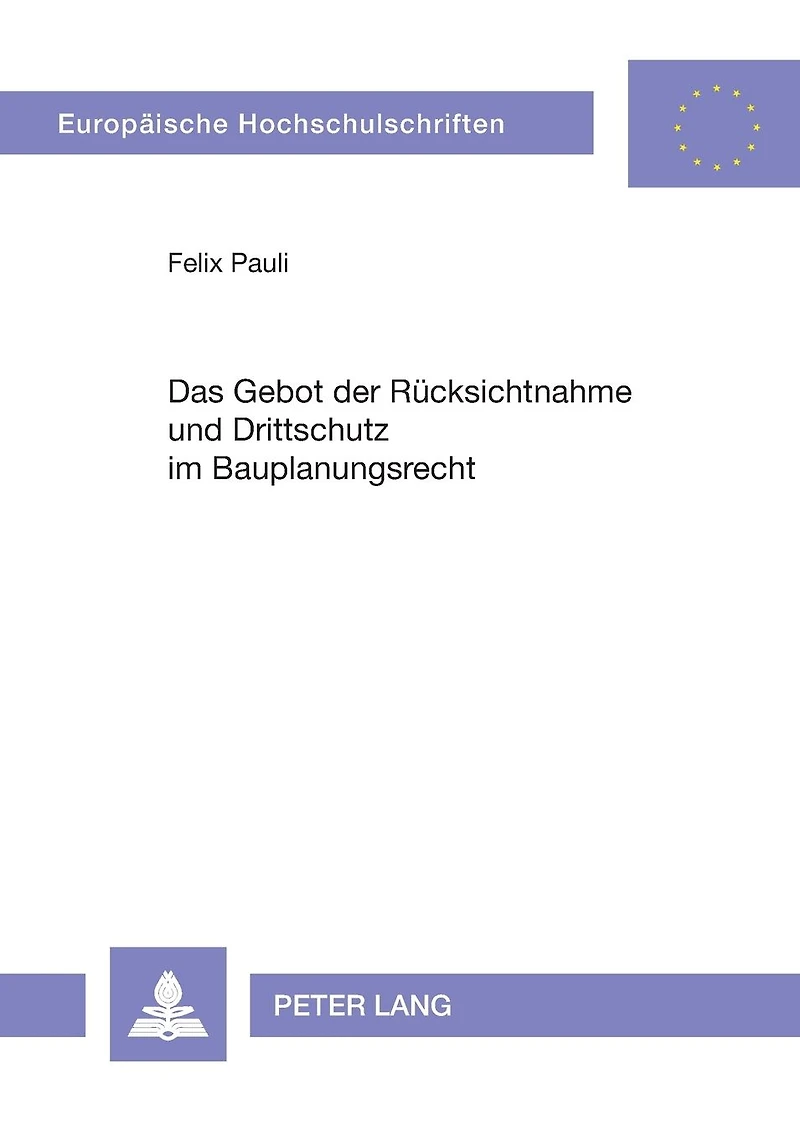 Europäische Hochschulschriften

Felix Pauli

Das Gebot der Rücksichtnahme
und Drittschutz
im Bauplanungsrecht

PETER LANG